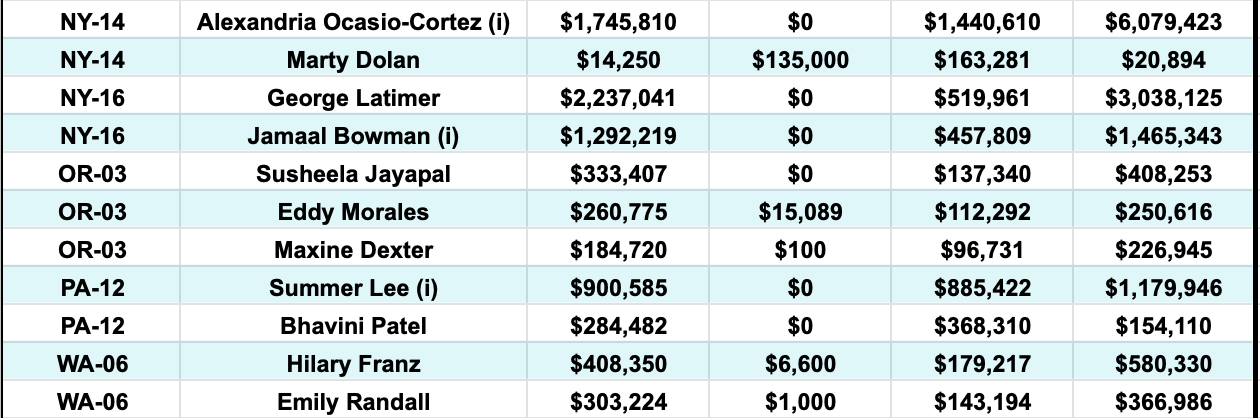 | NY-14 | Alexandria Ocasio-Cortez (i) | $1,745,810 | $0 | $1,440,610 | $6,079,423 |
|---|---|---|---|---|---|
| NY-14 | Marty Dolan | $14,250 | $135,000 | $163,281 | $20,894 |
| NY-16 | George Latimer | $2,237,041 | $0 | $519,961 | $3,038,125 |
| NY-16 | Jamaal Bowman (i) | $1,292,219 | $0 | $457,809 | $1,465,343 |
| OR-03 | Susheela Jayapal | $333,407 | $0 | $137,340 | $408,253 |
| OR-03 | Eddy Morales | $260,775 | $15,089 | $112,292 | $250,616 |
| OR-03 | Maxine Dexter | $184,720 | $100 | $96,731 | $226,945 |
| PA-12 | Summer Lee (i) | $900,585 | $0 | $885,422 | $1,179,946 |
| PA-12 | Bhavini Patel | $284,482 | $0 | $368,310 | $154,110 |
| WA-06 | Hilary Franz | $408,350 | $6,600 | $179,217 | $580,330 |
| WA-06 | Emily Randall | $303,224 | $1,000 | $143,194 | $366,986 |